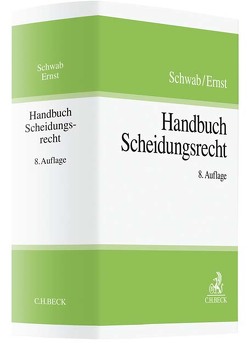 Schwab
Ernst

Handbuch
Scheidungsrecht

8. Auflage

C.H.BECK

Schwab/Ernst

Handbuch
Scheidungsrecht

8. Auflage

C.H.BECK